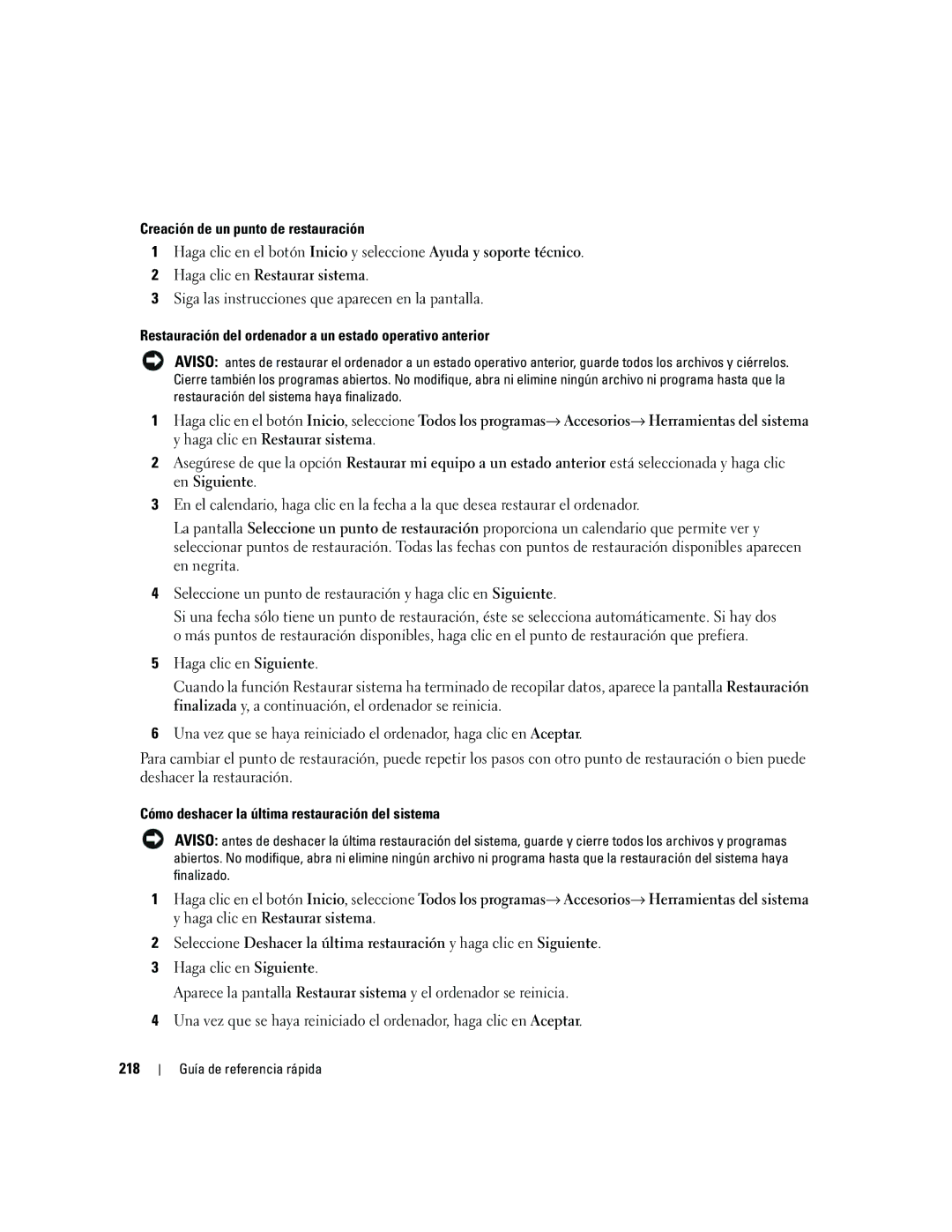 Creación de un punto de restauración

1 Haga clic en el botón Inicio y seleccione Ayuda y soporte técnico.

2 Haga clic en Restaurar sistema.

3 Siga las instrucciones que aparecen en la pantalla.

Restauración del ordenador a un estado operativo anterior

AVISO: antes de restaurar el ordenador a un estado operativo anterior, guarde todos los archivos y ciérrelos. Cierre también los programas abiertos. No modifique, abra ni elimine ningún archivo ni programa hasta que la restauración del sistema haya finalizado.

1 Haga clic en el botón Inicio, seleccione Todos los programas→ Accesorios→ Herramientas del sistema y haga clic en Restaurar sistema.

2 Asegúrese de que la opción Restaurar mi equipo a un estado anterior está seleccionada y haga clic en Siguiente.

3 En el calendario, haga clic en la fecha a la que desea restaurar el ordenador.

La pantalla Seleccione un punto de restauración proporciona un calendario que permite ver y seleccionar puntos de restauración. Todas las fechas con puntos de restauración disponibles aparecen en negrita.

4 Seleccione un punto de restauración y haga clic en Siguiente.

Si una fecha sólo tiene un punto de restauración, éste se selecciona automáticamente. Si hay dos o más puntos de restauración disponibles, haga clic en el punto de restauración que prefiera.

5 Haga clic en Siguiente.

Cuando la función Restaurar sistema ha terminado de recopilar datos, aparece la pantalla Restauración finalizada y, a continuación, el ordenador se reinicia.

6 Una vez que se haya reiniciado el ordenador, haga clic en Aceptar.

Para cambiar el punto de restauración, puede repetir los pasos con otro punto de restauración o bien puede deshacer la restauración.

Cómo deshacer la última restauración del sistema

AVISO: antes de deshacer la última restauración del sistema, guarde y cierre todos los archivos y programas abiertos. No modifique, abra ni elimine ningún archivo ni programa hasta que la restauración del sistema haya finalizado.

1 Haga clic en el botón Inicio, seleccione Todos los programas→ Accesorios→ Herramientas del sistema y haga clic en Restaurar sistema.

2 Seleccione Deshacer la última restauración y haga clic en Siguiente.

3 Haga clic en Siguiente.

Aparece la pantalla Restaurar sistema y el ordenador se reinicia.

4 Una vez que se haya reiniciado el ordenador, haga clic en Aceptar.

218 | Guía de referencia rápida